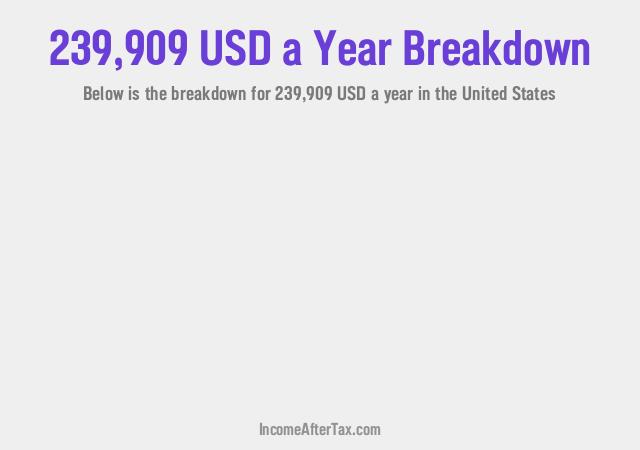 239,909 USD a Year Breakdown

Below is the breakdown for 239,909 USD a year in the United States

IncomeAfterTax.com